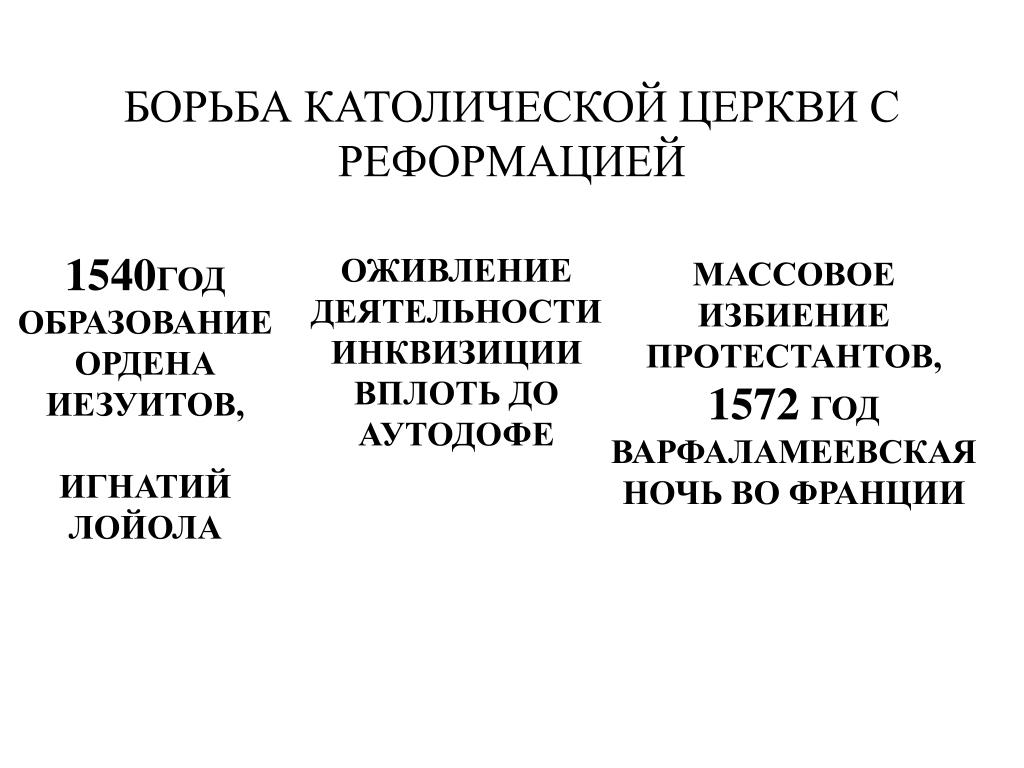 БОРЬБА КАТОЛИЧЕСКОЙ ЦЕРКВИ С РЕФОРМАЦИЕЙ

1540ГОД ОБРАЗОВАНИЕ ОРДЕНА ИЕЗУИТОВ,

ИГНАТИЙ ЛОЙОЛА

ОЖИВЛЕНИЕ ДЕЯТЕЛЬНОСТИ ИНКВИЗИЦИИ ВПЛОТЬ ДО АУТОДОФЕ

МАССОВОЕ ИЗБИЕНИЕ ПРОТЕСТАНТОВ, 1572 ГОД ВАРФАЛАМЕЕВСКАЯ НОЧЬ ВО ФРАНЦИИ